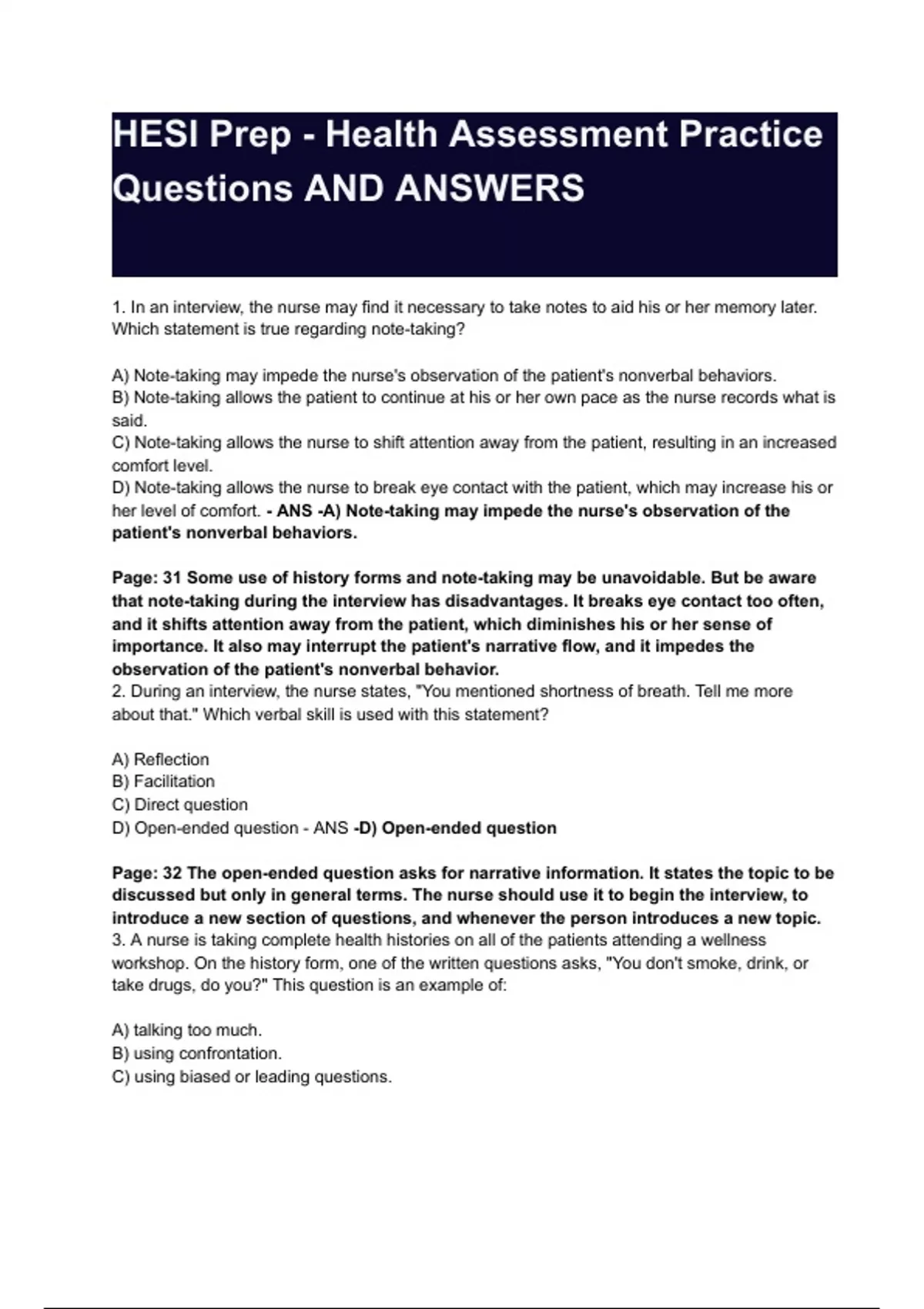 HESI Prep - Health Assessment Practice Questions AND ANSWERS

1. In an interview, the nurse may find it necessary to take notes to aid his or her memory later. Which statement is true regarding note-taking?

A) Note-taking may impede the nurse's observation of the patient's nonverbal behaviors.
B) Note-taking allows the patient to continue at his or her own pace as the nurse records what is said.
C) Note-taking allows the nurse to shift attention away from the patient, resulting in an increased comfort level.
D) Note-taking allows the nurse to break eye contact with the patient, which may increase his or her level of comfort. - ANS -A) Note-taking may impede the nurse's observation of the patient's nonverbal behaviors.

Page: 31 Some use of history forms and note-taking may be unavoidable. But be aware that note-taking during the interview has disadvantages. It breaks eye contact too often, and it shifts attention away from the patient, which diminishes his or her sense of importance. It also may interrupt the patient's narrative flow, and it impedes the observation of the patient's nonverbal behavior.
2. During an interview, the nurse states, "You mentioned shortness of breath. Tell me more about that." Which verbal skill is used with this statement?

A) Reflection
B) Facilitation
C) Direct question
D) Open-ended question - ANS -D) Open-ended question

Page: 32 The open-ended question asks for narrative information. It states the topic to be discussed but only in general terms. The nurse should use it to begin the interview, to introduce a new section of questions, and whenever the person introduces a new topic.
3. A nurse is taking complete health histories on all of the patients attending a wellness workshop. On the history form, one of the written questions asks, "You don't smoke, drink, or take drugs, do you?" This question is an example of:

A) talking too much.
B) using confrontation.
C) using biased or leading questions.